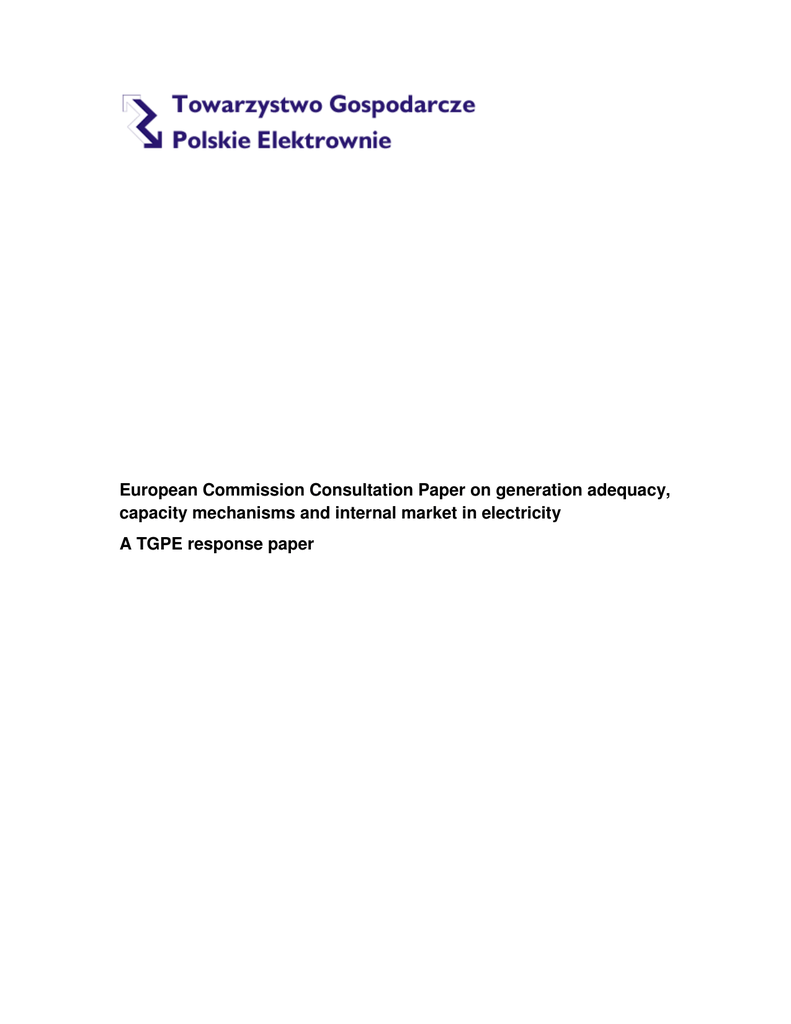 Towarzystwo Gospodarcze
Polskie Elektrownie

European Commission Consultation Paper on generation adequacy, capacity mechanisms and internal market in electricity

A TGPE response paper